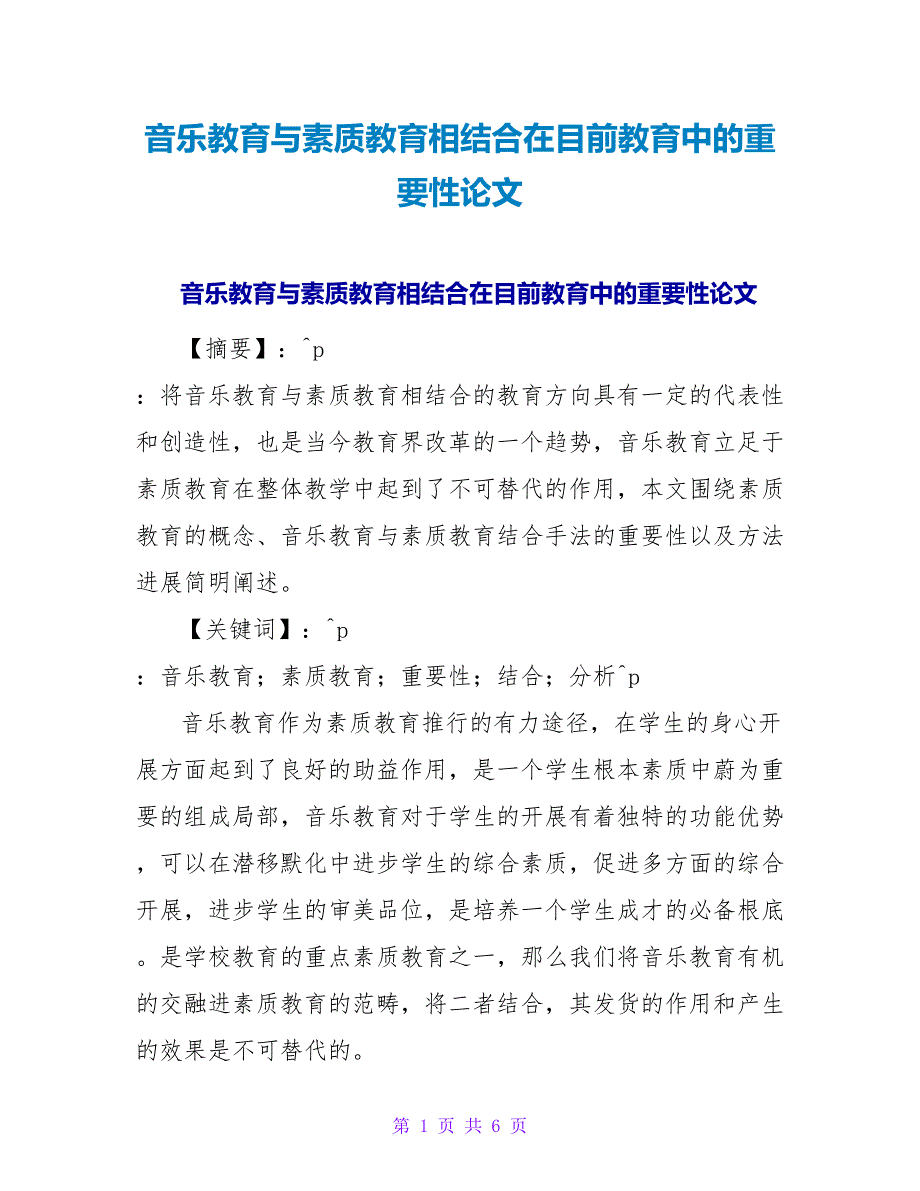 音乐教育与素质教育相结合在目前教育中的重要性论文

音乐教育与素质教育相结合在目前教育中的重要性论文

【摘要】：^p

：将音乐教育与素质教育相结合的教育方向具有一定的代表性和创造性，也是当今教育界改革的一个趋势，音乐教育立足于素质教育在整体教学中起到了不可替代的作用，本文围绕素质教育的概念、音乐教育与素质教育结合手法的重要性以及方法进展简明阐述。

【关键词】：^p

：音乐教育；素质教育；重要性；结合；分析^p

音乐教育作为素质教育推行的有力途径，在学生的身心开展方面起到了良好的助益作用，是一个学生根本素质中蔚为重要的组成局部，音乐教育对于学生的开展有着独特的功能优势，可以在潜移默化中进步学生的综合素质，促进多方面的综合开展，进步学生的审美品位，是培养一个学生成才的必备根底。是学校教育的重点素质教育之一，那么我们将音乐教育有机的交融进素质教育的范畴，将二者结合，其发货的作用和产生的效果是不可替代的。

第 1 页 共 6 页